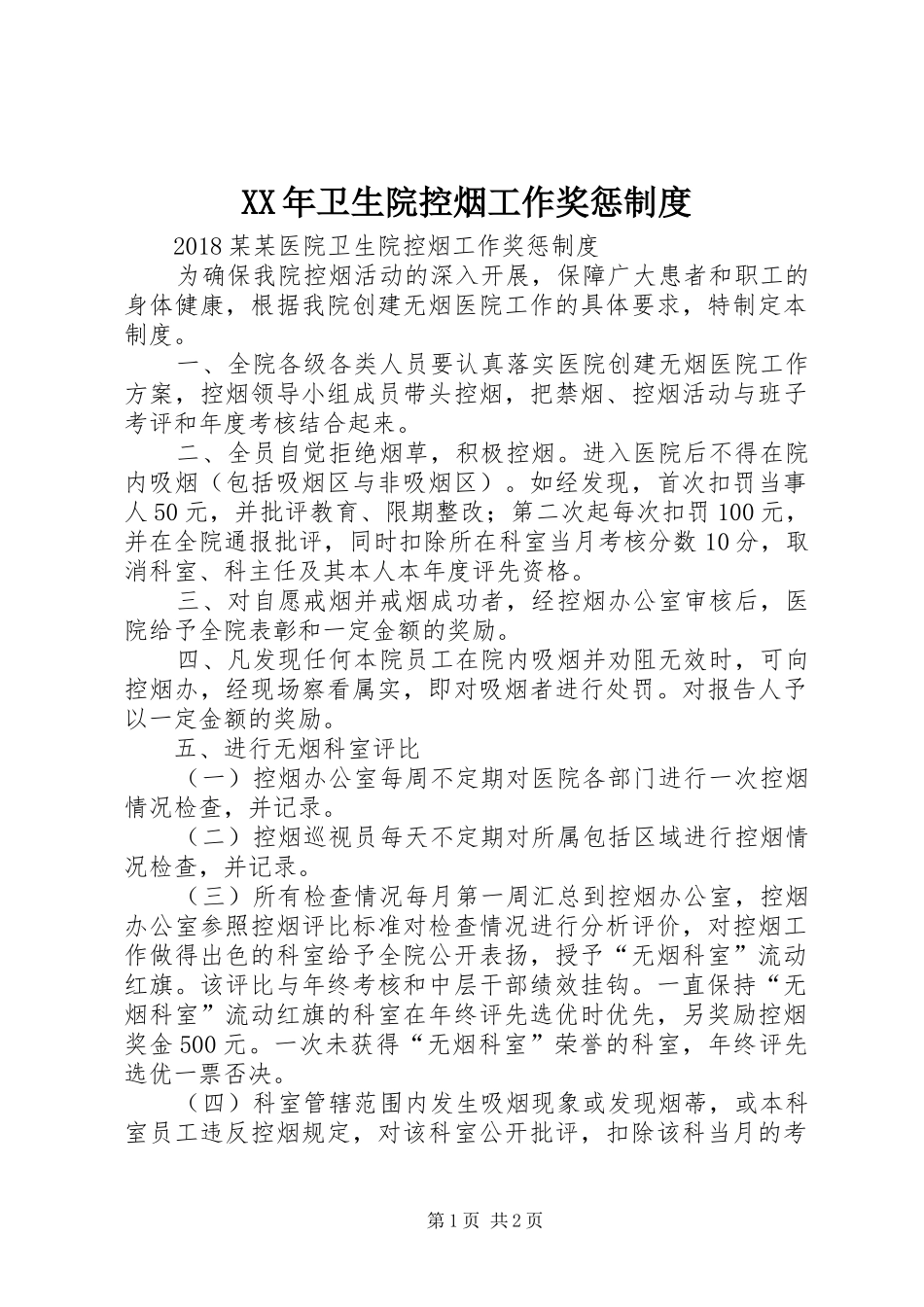 XX年卫生院控烟工作奖惩制度

2018某某医院卫生院控烟工作奖惩制度

为确保我院控烟活动的深入开展，保障广大患者和职工的身体健康，根据我院创建无烟医院工作的具体要求，特制定本制度。

一、全院各级各类人员要认真落实医院创建无烟医院工作方案，控烟领导小组成员带头控烟，把禁烟、控烟活动与班子考评和年度考核结合起来。

二、全员自觉拒绝烟草，积极控烟。进入医院后不得在院内吸烟（包括吸烟区与非吸烟区）。如经发现，首次扣罚当事人50元，并批评教育、限期整改；第二次起每次扣罚100元，并在全院通报批评，同时扣除所在科室当月考核分数10分，取消科室、科主任及其本人本年度评先资格。

三、对自愿戒烟并戒烟成功者，经控烟办公室审核后，医院给予全院表彰和一定金额的奖励。

四、凡发现任何本院员工在院内吸烟并劝阻无效时，可向控烟办，经现场察看属实，即对吸烟者进行处罚。对报告人予以一定金额的奖励。

五、进行无烟科室评比

（一）控烟办公室每周不定期对医院各部门进行一次控烟情况检查，并记录。

（二）控烟巡视员每天不定期对所属包括区域进行控烟情况检查，并记录。

（三）所有检查情况每月第一周汇总到控烟办公室，控烟办公室参照控烟评比标准对检查情况进行分析评价，对控烟工作做得出色的科室给予全院公开表扬，授予“无烟科室”流动红旗。该评比与年终考核和中层干部绩效挂钩。一直保持“无烟科室”流动红旗的科室在年终评先选优时优先，另奖励控烟奖金500元。一次未获得“无烟科室”荣誉的科室，年终评先选优一票否决。

（四）科室管辖范围内发生吸烟现象或发现烟蒂，或本科室员工违反控烟规定，对该科室公开批评，扣除该科当月的考

第1页 共2页